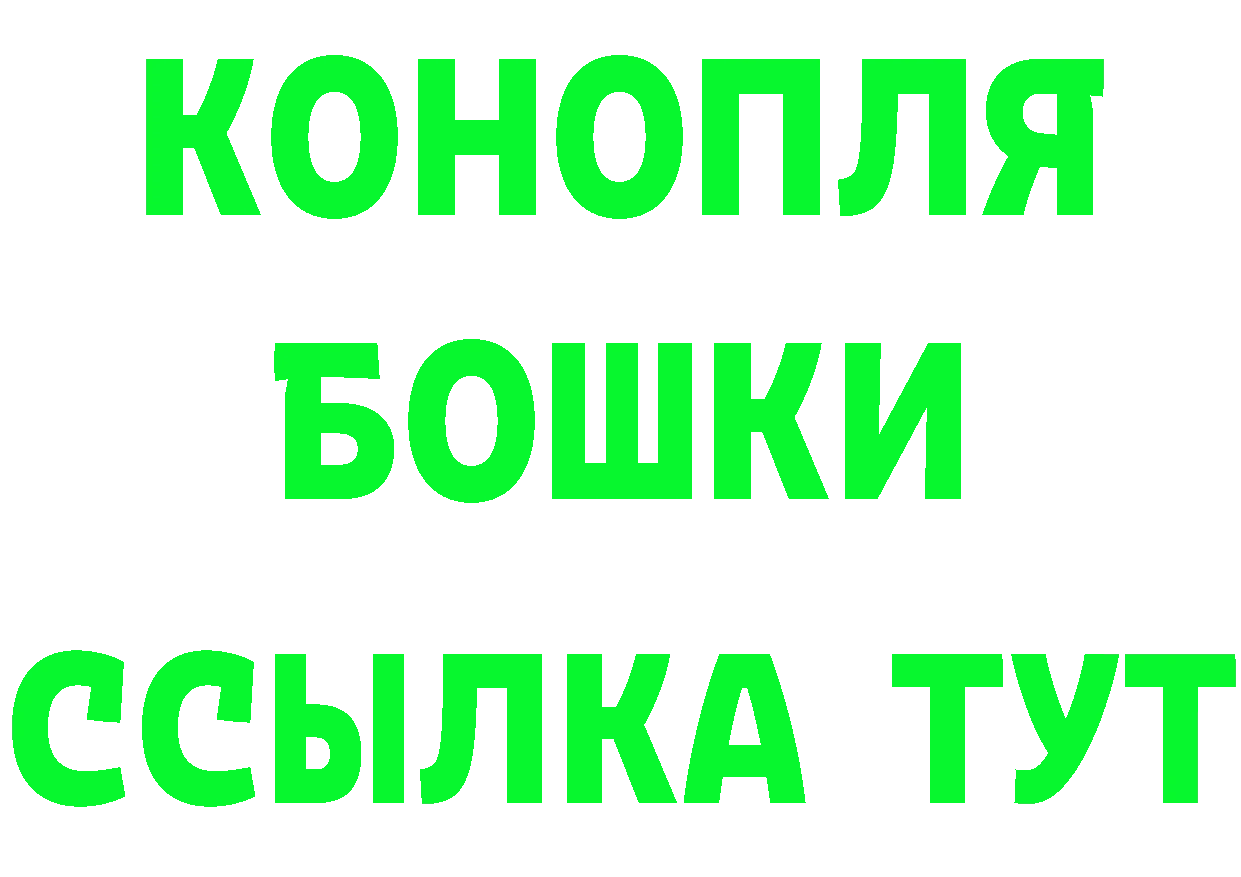 КОНОПЛЯ
БОШКИ
ССЫЛКА ТУТ